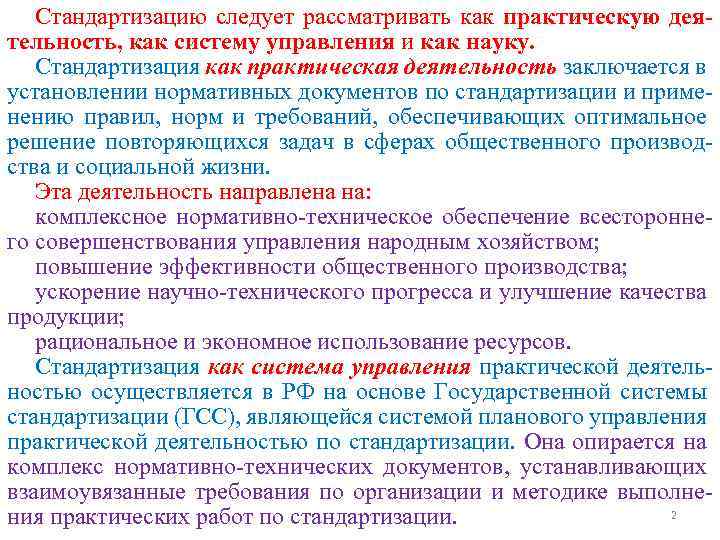 Стандартизацию следует рассматривать как практическую деятельность, как систему управления и как науку.

Стандартизация как практическая деятельность заключается в установлении нормативных документов по стандартизации и применению правил, норм и требований, обеспечивающих оптимальное решение повторяющихся задач в сферах общественного производства и социальной жизни.

Эта деятельность направлена на:

комплексное нормативно-техническое обеспечение всестороннего совершенствования управления народным хозяйством;

повышение эффективности общественного производства;

ускорение научно-технического прогресса и улучшение качества продукции;

рациональное и экономное использование ресурсов.

Стандартизация как система управления практической деятельностью осуществляется в РФ на основе Государственной системы стандартизации (ГСС), являющейся системой планового управления практической деятельностью по стандартизации. Она опирается на комплекс нормативно-технических документов, устанавливающих взаимоувязанные требования по организации и методике выполнения практических работ по стандартизации.

2